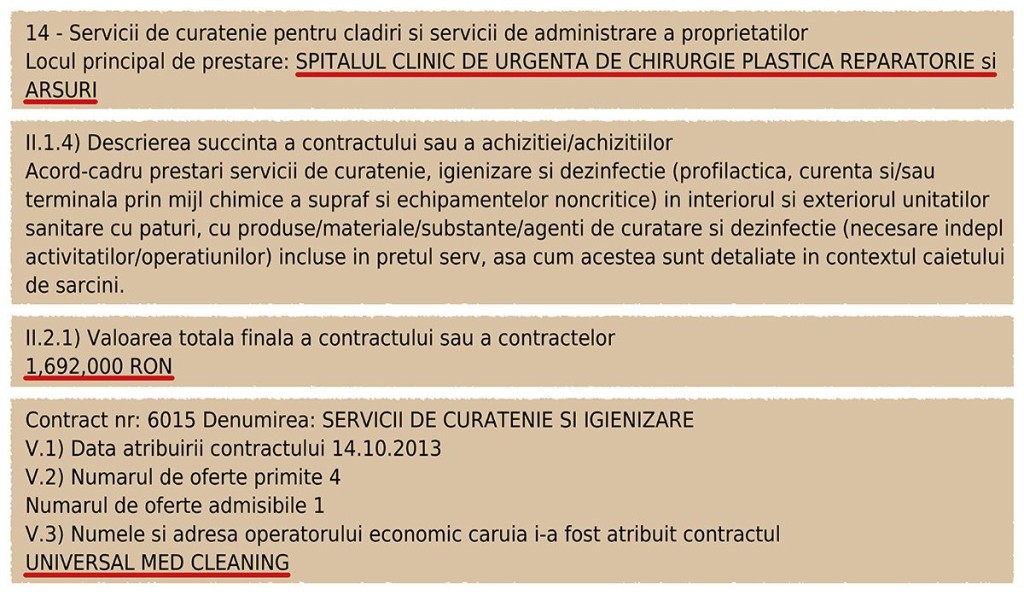 14 - Servicii de curatenie pentru cladiri si servicii de administrare a proprietatilor
Locul principal de prestare: SPITALUL CLINIC DE URGENTA DE CHIRURGIE PLASTICA REPARATORIE si ARSURI

II.1.4) Descrierea succinta a contractului sau a achizitiei/achizitiilor
Acord-cadru prestari servicii de curatenie, igienizare si dezinfectie (profilactica, curenta si/sau terminala prin mijl chimice a supraf si echipamentelor noncritice) in interiorul si exteriorul unitatilor sanitare cu paturi, cu produse/materiale/substante/agenti de curatare si dezinfectie (necesare indepl activitatilor/operatiunilor) incluse in pretul serv, asa cum acestea sunt detaliate in contextul caietului de sarcini.

II.2.1) Valoarea totala finala a contractului sau a contractelor
1,692,000 RON

Contract nr: 6015 Denumirea: SERVICII DE CURATENIE SI IGIENIZARE
V.1) Data atribuirii contractului 14.10.2013
V.2) Numarul de oferte primite 4
Numarul de oferte admisibile 1
V.3) Numele si adresa operatorului economic caruia i-a fost atribuit contractul
UNIVERSAL MED CLEANING